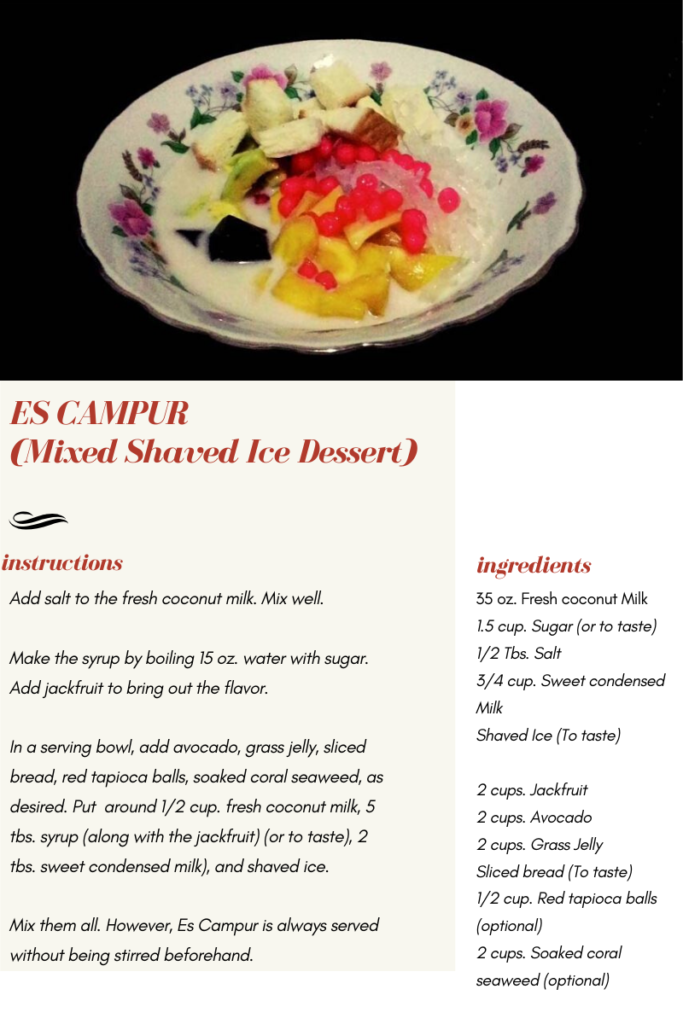 ES CAMPUR
(Mixed Shaved Ice Dessert)

instructions

Add salt to the fresh coconut milk. Mix well.

Make the syrup by boiling 15 oz. water with sugar. Add jackfruit to bring out the flavor.

In a serving bowl, add avocado, grass jelly, sliced bread, red tapioca balls, soaked coral seaweed, as desired. Put around 1/2 cup. fresh coconut milk, 5 tbs. syrup (along with the jackfruit) (or to taste), 2 tbs. sweet condensed milk), and shaved ice.

Mix them all. However, Es Campur is always served without being stirred beforehand.

ingredients

35 oz. Fresh coconut Milk
1.5 cup. Sugar (or to taste)
1/2 Tbs. Salt
3/4 cup. Sweet condensed Milk
Shaved Ice (To taste)

2 cups. Jackfruit
2 cups. Avocado
2 cups. Grass Jelly
Sliced bread (To taste)
1/2 cup. Red tapioca balls (optional)
2 cups. Soaked coral seaweed (optional)